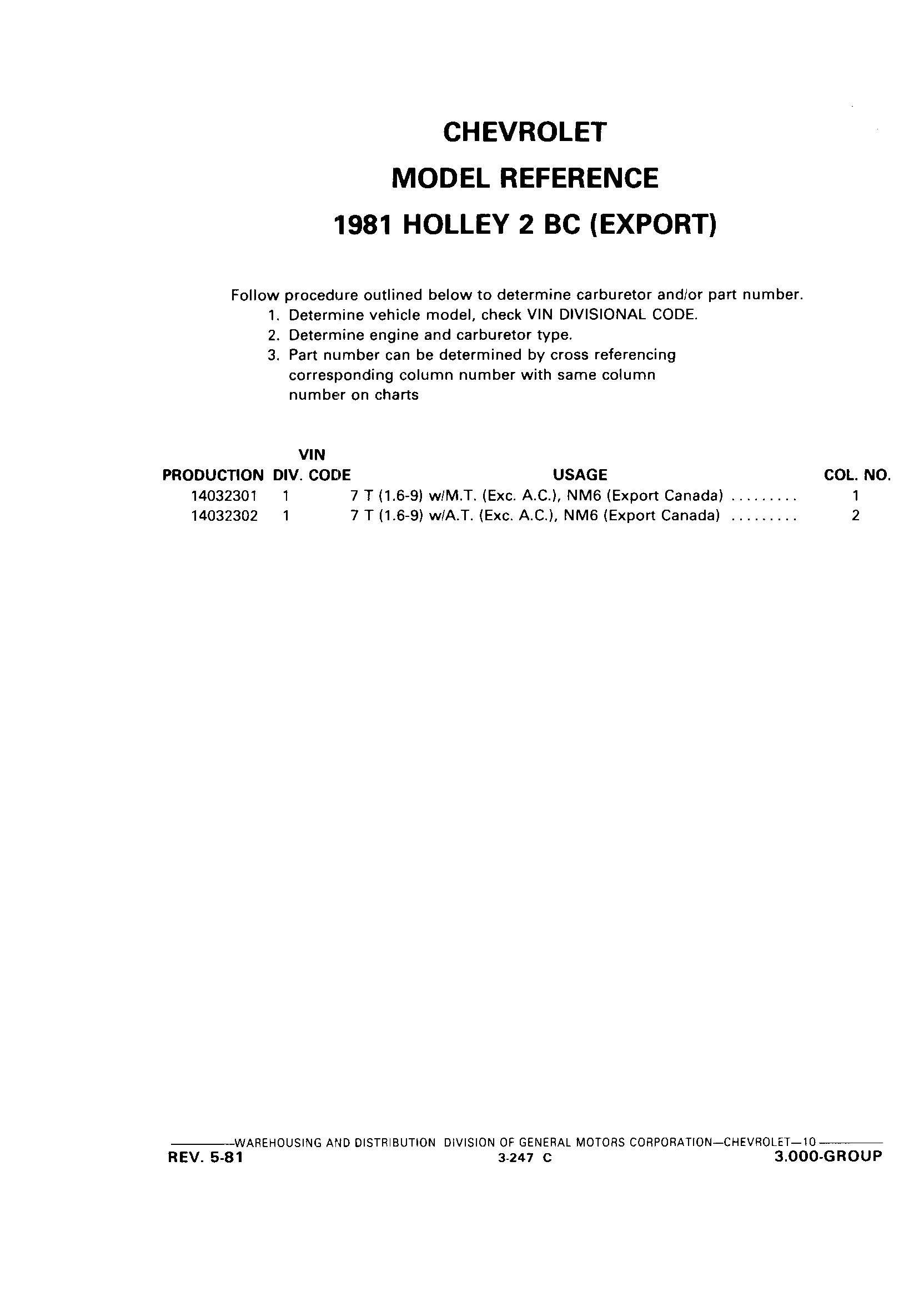 CHEVROLET
MODEL REFERENCE
1981 HOLLEY 2 BC (EXPORT)

Follow procedure outlined below to determine carburetor and/or part number.
1. Determine vehicle model, check VIN DIVISIONAL CODE.
2. Determine engine and carburetor type.
3. Part number can be determined by cross referencing corresponding column number with same column number on charts

| PRODUCTION | VIN DIV. CODE | USAGE | COL. NO. |
|---|---|---|---|
| 14032301 | 1 | 7 T (1.6-9) w/M.T. (Exc. A.C.), NM6 (Export Canada) ......... | 1 |
| 14032302 | 1 | 7 T (1.6-9) w/A.T. (Exc. A.C.), NM6 (Export Canada) ......... | 2 |

WAREHOUSING AND DISTRIBUTION DIVISION OF GENERAL MOTORS CORPORATION—CHEVROLET—10
REV. 5-81 3-247 C 3.000-GROUP